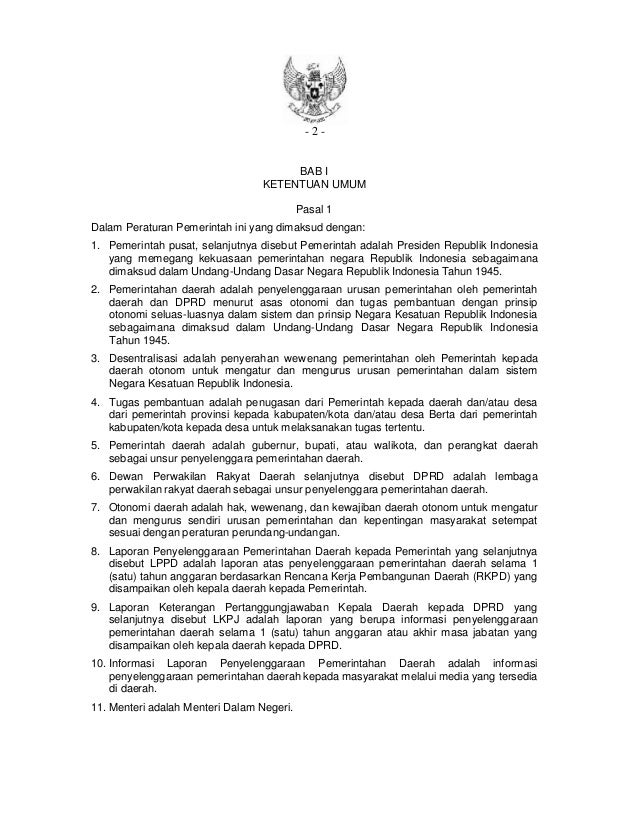 - 2 -

BAB I
KETENTUAN UMUM

Pasal 1

Dalam Peraturan Pemerintah ini yang dimaksud dengan:

1. Pemerintah pusat, selanjutnya disebut Pemerintah adalah Presiden Republik Indonesia yang memegang kekuasaan pemerintahan negara Republik Indonesia sebagaimana dimaksud dalam Undang-Undang Dasar Negara Republik Indonesia Tahun 1945.

2. Pemerintahan daerah adalah penyelenggaraan urusan pemerintahan oleh pemerintah daerah dan DPRD menurut asas otonomi dan tugas pembantuan dengan prinsip otonomi seluas-luasnya dalam sistem dan prinsip Negara Kesatuan Republik Indonesia sebagaimana dimaksud dalam Undang-Undang Dasar Negara Republik Indonesia Tahun 1945.

3. Desentralisasi adalah penyerahan wewenang pemerintahan oleh Pemerintah kepada daerah otonom untuk mengatur dan mengurus urusan pemerintahan dalam sistem Negara Kesatuan Republik Indonesia.

4. Tugas pembantuan adalah penugasan dari Pemerintah kepada daerah dan/atau desa dari pemerintah provinsi kepada kabupaten/kota dan/atau desa Berta dari pemerintah kabupaten/kota kepada desa untuk melaksanakan tugas tertentu.

5. Pemerintah daerah adalah gubernur, bupati, atau walikota, dan perangkat daerah sebagai unsur penyelenggara pemerintahan daerah.

6. Dewan Perwakilan Rakyat Daerah selanjutnya disebut DPRD adalah lembaga perwakilan rakyat daerah sebagai unsur penyelenggara pemerintahan daerah.

7. Otonomi daerah adalah hak, wewenang, dan kewajiban daerah otonom untuk mengatur dan mengurus sendiri urusan pemerintahan dan kepentingan masyarakat setempat sesuai dengan peraturan perundang-undangan.

8. Laporan Penyelenggaraan Pemerintahan Daerah kepada Pemerintah yang selanjutnya disebut LPPD adalah laporan atas penyelenggaraan pemerintahan daerah selama 1 (satu) tahun anggaran berdasarkan Rencana Kerja Pembangunan Daerah (RKPD) yang disampaikan oleh kepala daerah kepada Pemerintah.

9. Laporan Keterangan Pertanggungjawaban Kepala Daerah kepada DPRD yang selanjutnya disebut LKPJ adalah laporan yang berupa informasi penyelenggaraan pemerintahan daerah selama 1 (satu) tahun anggaran atau akhir masa jabatan yang disampaikan oleh kepala daerah kepada DPRD.

10. Informasi Laporan Penyelenggaraan Pemerintahan Daerah adalah informasi penyelenggaraan pemerintahan daerah kepada masyarakat melalui media yang tersedia di daerah.

11. Menteri adalah Menteri Dalam Negeri.